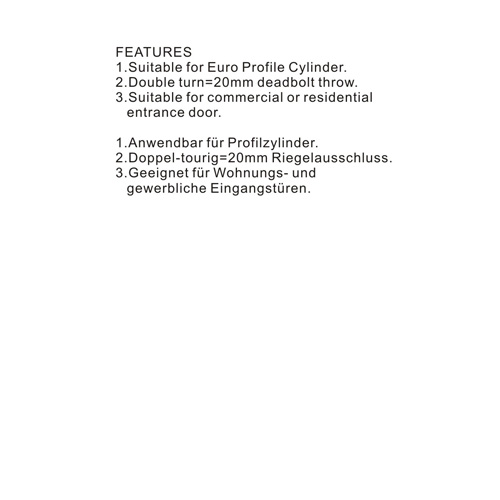 FEATURES
1.Suitable for Euro Profile Cylinder.
2.Double turn=20mm deadbolt throw.
3.Suitable for commercial or residential entrance door.

1.Anwendbar für Profilzylinder.
2.Doppel-tourig=20mm Riegelausschluss.
3.Geeignet für Wohnungs- und gewerbliche Eingangstüren.